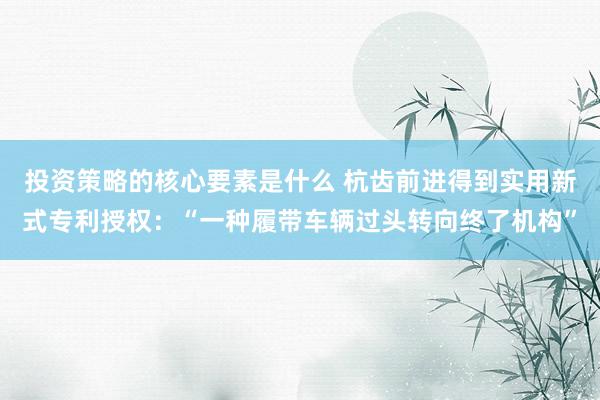 投资策略的核心要素是什么 杭齿前进得到实用新式专利授权：“一种履带车辆过头转向终了机构”